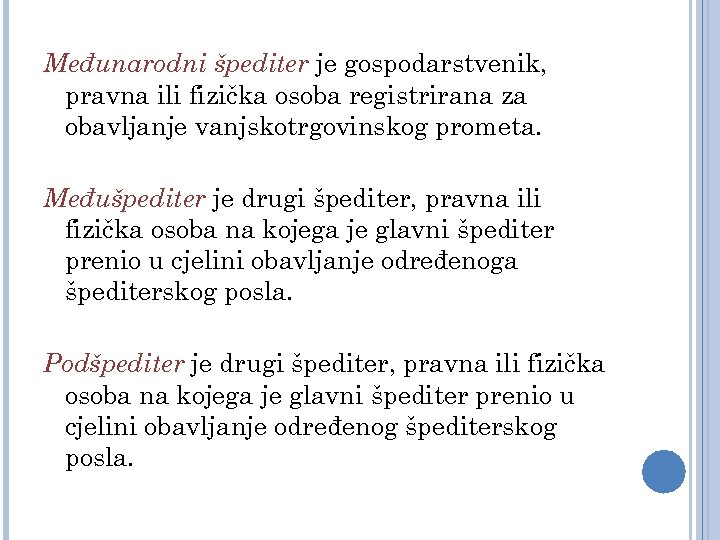 Međunarodni špediter je gospodarstvenik, pravna ili fizička osoba registrirana za obavljanje vanjskotrgovinskog prometa.

Međušpediter je drugi špediter, pravna ili fizička osoba na kojega je glavni špediter prenio u cjelini obavljanje određenoga špediterskog posla.

Podšpediter je drugi špediter, pravna ili fizička osoba na kojega je glavni špediter prenio u cjelini obavljanje određenog špediterskog posla.